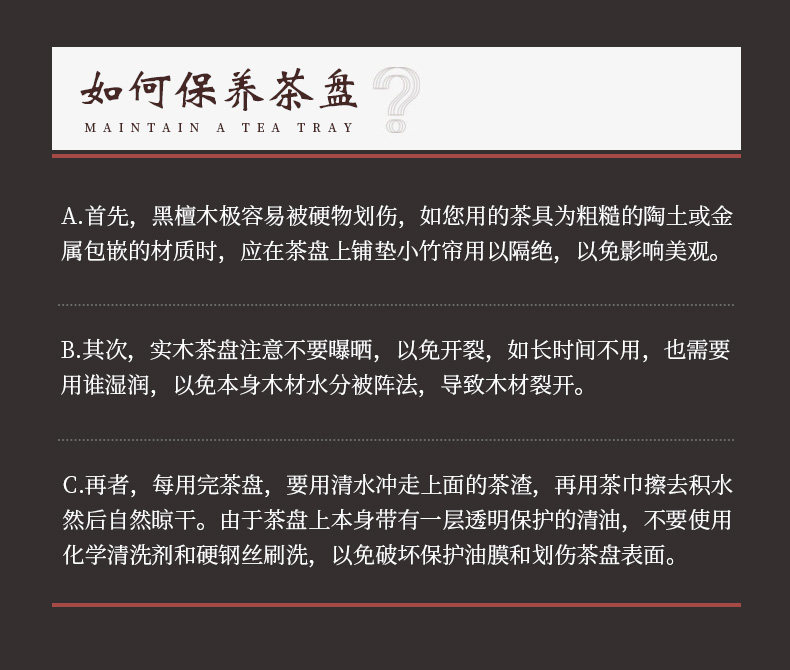 如何保养茶盘?
MAINTAIN A TEA TRAY

A.首先，黑檀木极容易被硬物划伤，如您用的茶具为粗糙的陶土或金属包嵌的材质时，应在茶盘上铺垫小竹帘用以隔绝，以免影响美观。

B.其次，实木茶盘注意不要曝晒，以免开裂，如长时间不用，也需要用谁湿润，以免本身木材水分被阵法，导致木材裂开。

C.再者，每用完茶盘，要用清水冲走上面的茶渣，再用茶巾擦去积水然后自然晾干。由于茶盘上本身带有一层透明保护的清油，不要使用化学清洗剂和硬钢丝刷洗，以免破坏保护油膜和划伤茶盘表面。